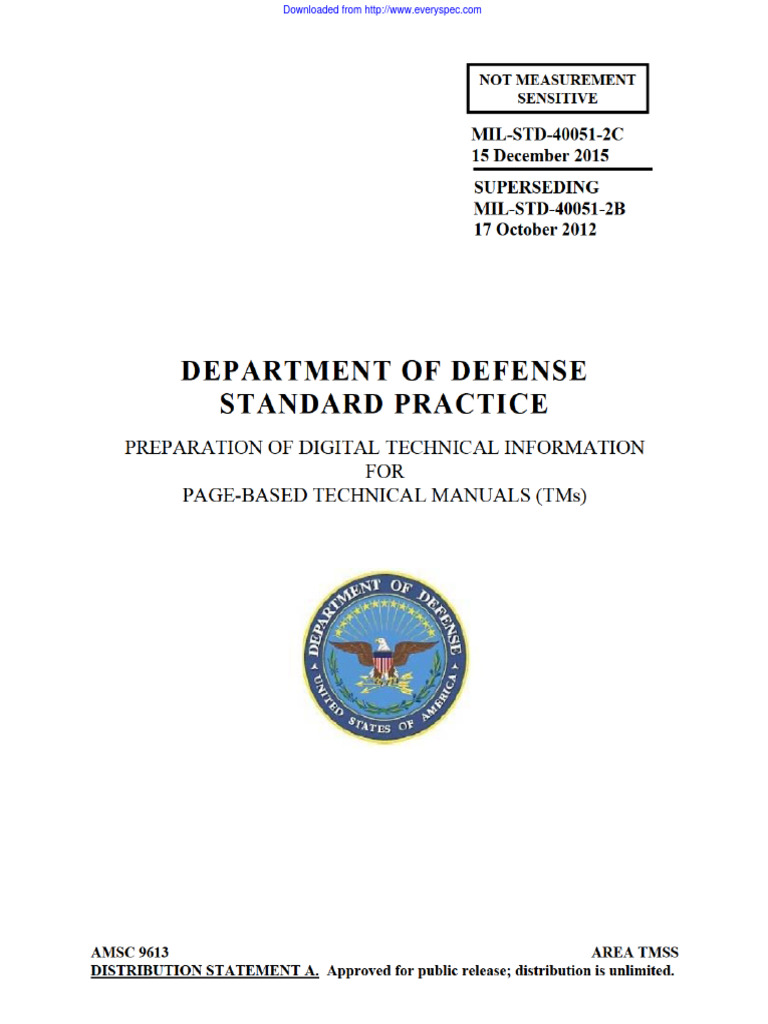 Downloaded from http://www.everyspec.com

NOT MEASUREMENT SENSITIVE

MIL-STD-40051-2C
15 December 2015

SUPERSEDING
MIL-STD-40051-2B
17 October 2012

DEPARTMENT OF DEFENSE
STANDARD PRACTICE

PREPARATION OF DIGITAL TECHNICAL INFORMATION
FOR
PAGE-BASED TECHNICAL MANUALS (TMs)

DEPARTMENT OF DEFENSE
UNITED STATES OF AMERICA

AMSC 9613
AREA TMSS
DISTRIBUTION STATEMENT A. Approved for public release; distribution is unlimited.